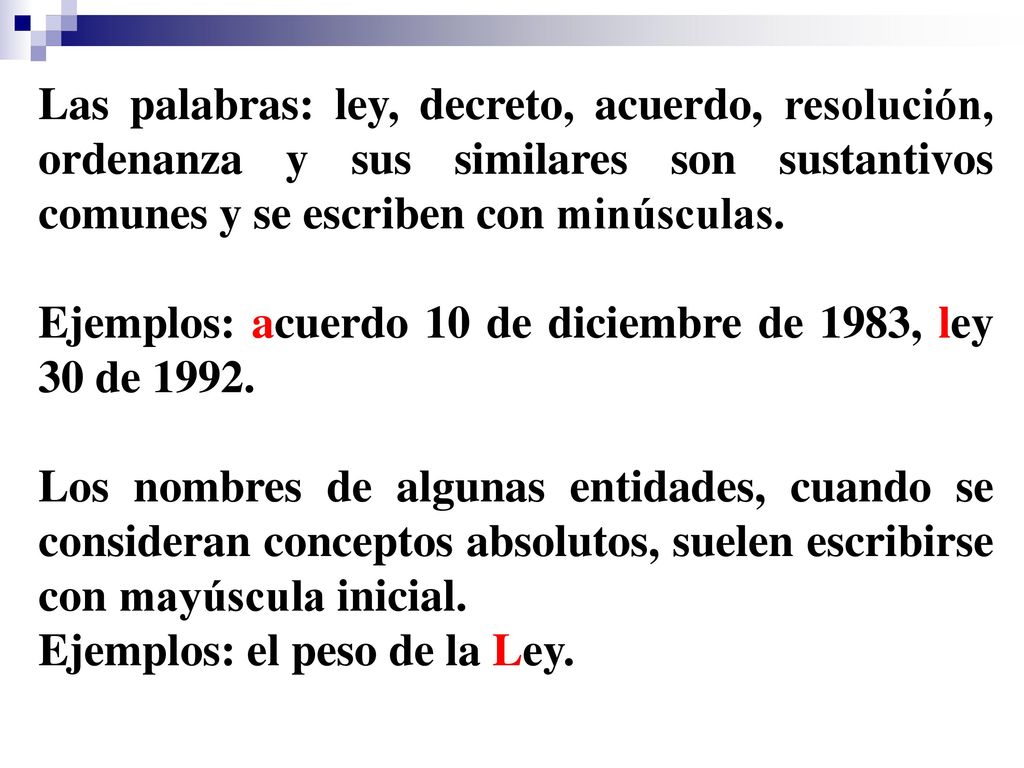 Las palabras: ley, decreto, acuerdo, resolución, ordenanza y sus similares son sustantivos comunes y se escriben con minúsculas.

Ejemplos: acuerdo 10 de diciembre de 1983, ley 30 de 1992.

Los nombres de algunas entidades, cuando se consideran conceptos absolutos, suelen escribirse con mayúscula inicial.
Ejemplos: el peso de la Ley.